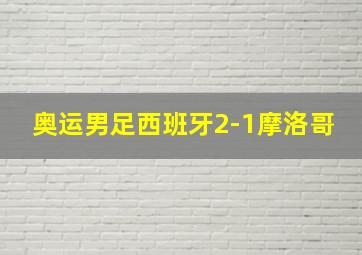 奥运男足西班牙2-1摩洛哥